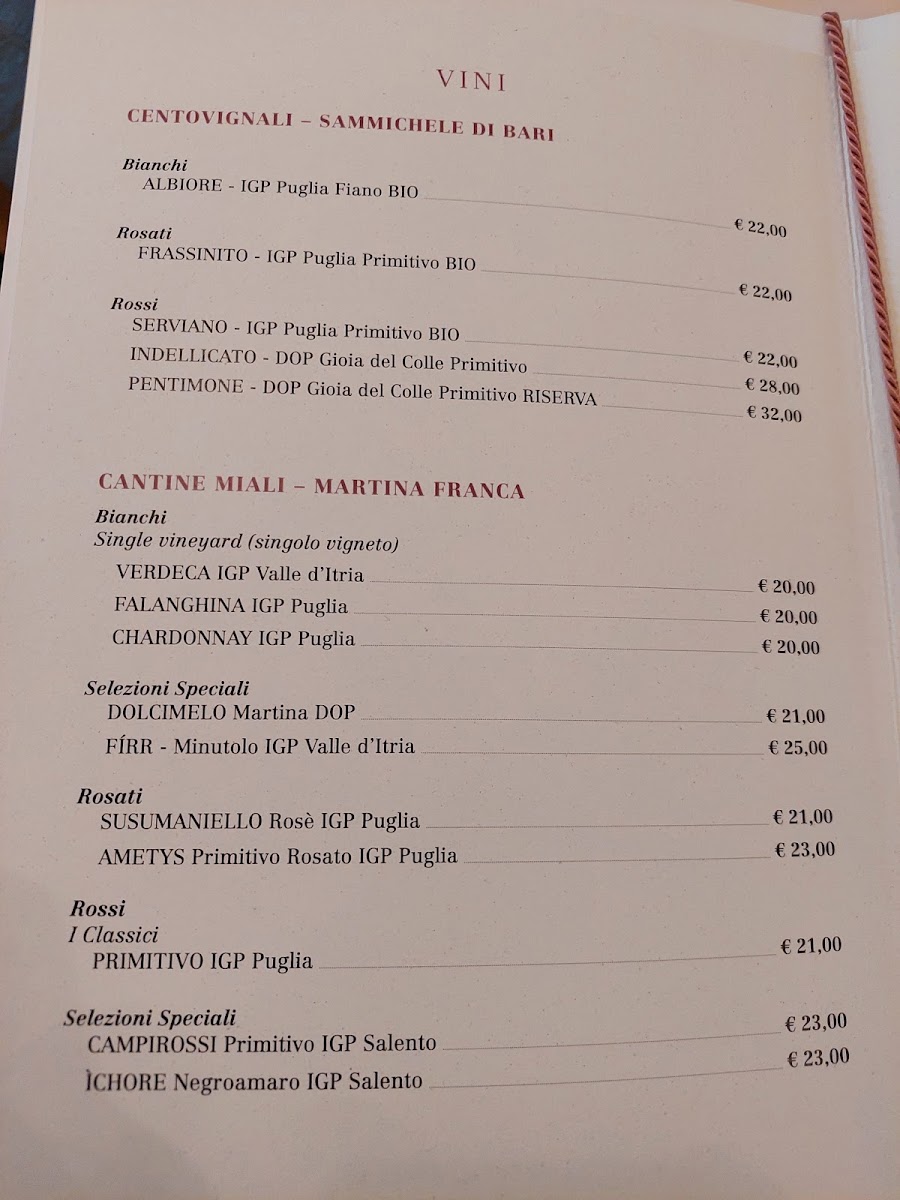 VINI

CENTOVIGNALI – SAMMICHELE DI BARI

Bianchi
ALBIORE - IGP Puglia Fiano BIO € 22,00

Rosati
FRASSINITO - IGP Puglia Primitivo BIO € 22,00

Rossi
SERVIANO - IGP Puglia Primitivo BIO € 22,00
INDELLICATO - DOP Gioia del Colle Primitivo € 28,00
PENTIMONE - DOP Gioia del Colle Primitivo RISERVA € 32,00

CANTINE MIALI – MARTINA FRANCA

Bianchi
Single vineyard (singolo vigneto)
VERDECA IGP Valle d'Itria € 20,00
FALANGHINA IGP Puglia € 20,00
CHARDONNAY IGP Puglia € 20,00

Selezioni Speciali
DOLCIMELO Martina DOP € 21,00
FÍRR - Minutolo IGP Valle d'Itria € 25,00

Rosati
SUSUMANIELLO Rosè IGP Puglia € 21,00
AMETYS Primitivo Rosato IGP Puglia € 23,00

Rossi
I Classici
PRIMITIVO IGP Puglia € 21,00

Selezioni Speciali
CAMPIROSSI Primitivo IGP Salento € 23,00
ÌCHORE Negroamaro IGP Salento € 23,00